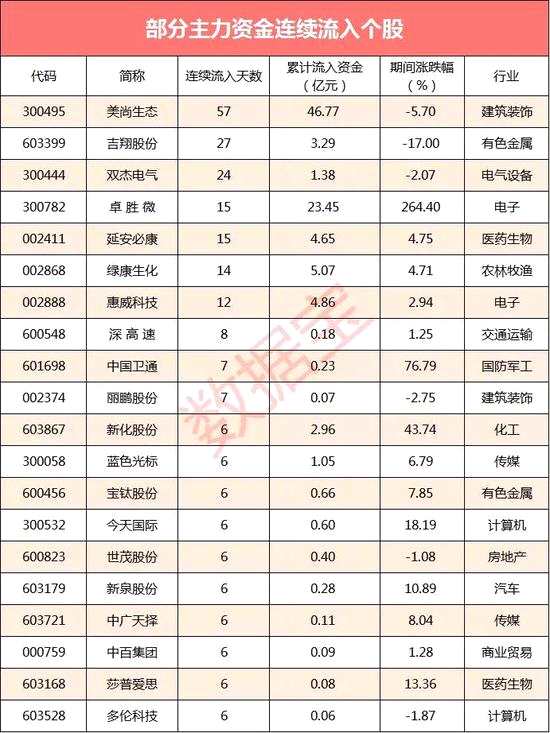 部分主力资金连续流入个股

| 代码 | 简称 | 连续流入天数 | 累计流入资金（亿元） | 期间涨跌幅（%） | 行业 |
|---|---|---|---|---|---|
| 300495 | 美尚生态 | 57 | 46.77 | -5.70 | 建筑装饰 |
| 603399 | 吉翔股份 | 27 | 3.29 | -17.00 | 有色金属 |
| 300444 | 双杰电气 | 24 | 1.38 | -2.07 | 电气设备 |
| 300782 | 卓胜微 | 15 | 23.45 | 264.40 | 电子 |
| 002411 | 延安必康 | 15 | 4.65 | 4.75 | 医药生物 |
| 002868 | 绿康生化 | 14 | 5.07 | 4.71 | 农林牧渔 |
| 002888 | 惠威科技 | 12 | 4.86 | 2.94 | 电子 |
| 600548 | 深高速 | 8 | 0.18 | 1.25 | 交通运输 |
| 601698 | 中国卫通 | 7 | 0.23 | 76.79 | 国防军工 |
| 002374 | 丽鹏股份 | 7 | 0.07 | -2.75 | 建筑装饰 |
| 603867 | 新化股份 | 6 | 2.96 | 43.74 | 化工 |
| 300058 | 蓝色光标 | 6 | 1.05 | 6.79 | 传媒 |
| 600456 | 宝钛股份 | 6 | 0.66 | 7.85 | 有色金属 |
| 300532 | 今天国际 | 6 | 0.60 | 18.19 | 计算机 |
| 600823 | 世茂股份 | 6 | 0.40 | -1.08 | 房地产 |
| 603179 | 新泉股份 | 6 | 0.28 | 10.89 | 汽车 |
| 603721 | 中广天择 | 6 | 0.11 | 8.04 | 传媒 |
| 000759 | 中百集团 | 6 | 0.09 | 1.28 | 商业贸易 |
| 603168 | 莎普爱思 | 6 | 0.08 | 13.36 | 医药生物 |
| 603528 | 多伦科技 | 6 | 0.06 | -1.87 | 计算机 |

数据宝